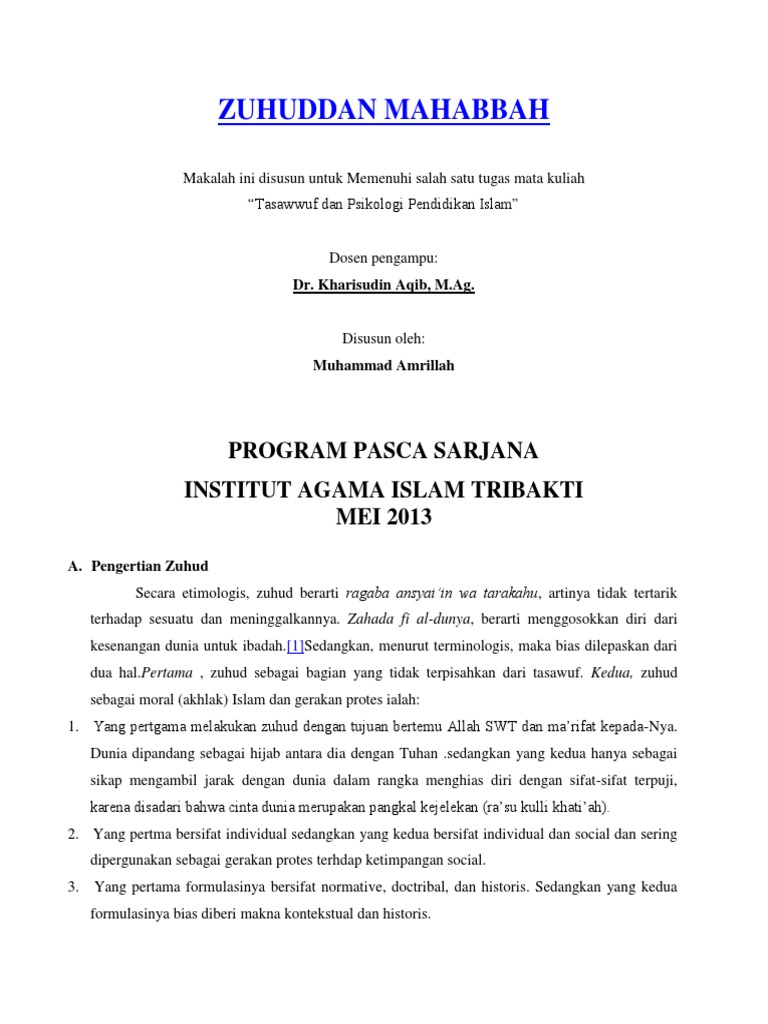 ZUHUDDAN MAHABBAH

Makalah ini disusun untuk Memenuhi salah satu tugas mata kuliah
“Tasawwuf dan Psikologi Pendidikan Islam”

Dosen pengampu:
Dr. Kharisudin Aqib, M.Ag.

Disusun oleh:
Muhammad Amrillah

PROGRAM PASCA SARJANA
INSTITUT AGAMA ISLAM TRIBAKTI
MEI 2013

A. Pengertian Zuhud

Secara etimologis, zuhud berarti ragaba ansyai‘in wa tarakahu, artinya tidak tertarik terhadap sesuatu dan meninggalkannya. Zahada fi al-dunya, berarti menggosokkan diri dari kesenangan dunia untuk ibadah.[1]Sedangkan, menurut terminologis, maka bias dilepaskan dari dua hal.Pertama , zuhud sebagai bagian yang tidak terpisahkan dari tasawuf. Kedua, zuhud sebagai moral (akhlak) Islam dan gerakan protes ialah:

1. Yang pertgama melakukan zuhud dengan tujuan bertemu Allah SWT dan ma’rifat kepada-Nya. Dunia dipandang sebagai hijab antara dia dengan Tuhan .sedangkan yang kedua hanya sebagai sikap mengambil jarak dengan dunia dalam rangka menghias diri dengan sifat-sifat terpuji, karena disadari bahwa cinta dunia merupakan pangkal kejelekan (ra’su kulli khati’ah).
2. Yang pertma bersifat individual sedangkan yang kedua bersifat individual dan social dan sering dipergunakan sebagai gerakan protes terhdap ketimpangan social.
3. Yang pertama formulasinya bersifat normative, doctribal, dan historis. Sedangkan yang kedua formulasinya bias diberi makna kontekstual dan historis.